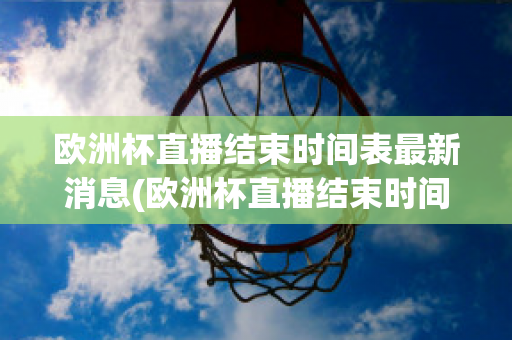 欧洲杯直播结束时间表最新消息(欧洲杯直播结束时间